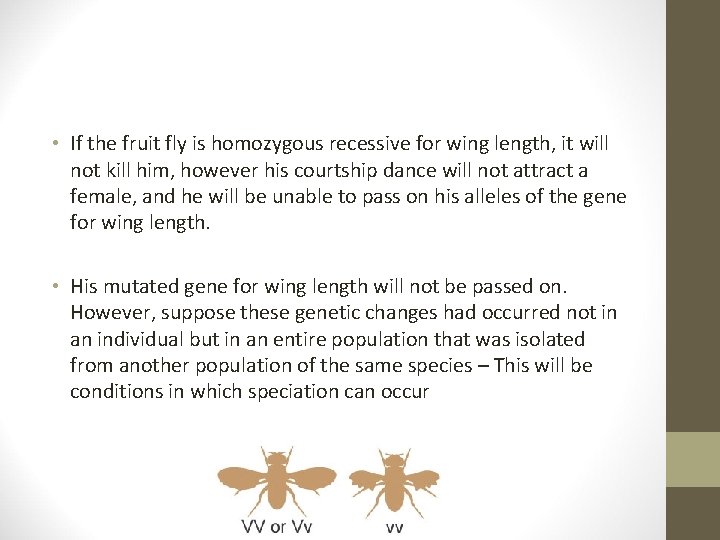 • If the fruit fly is homozygous recessive for wing length, it will not kill him, however his courtship dance will not attract a female, and he will be unable to pass on his alleles of the gene for wing length.

• His mutated gene for wing length will not be passed on. However, suppose these genetic changes had occurred not in an individual but in an entire population that was isolated from another population of the same species – This will be conditions in which speciation can occur

VV or Vv

vv